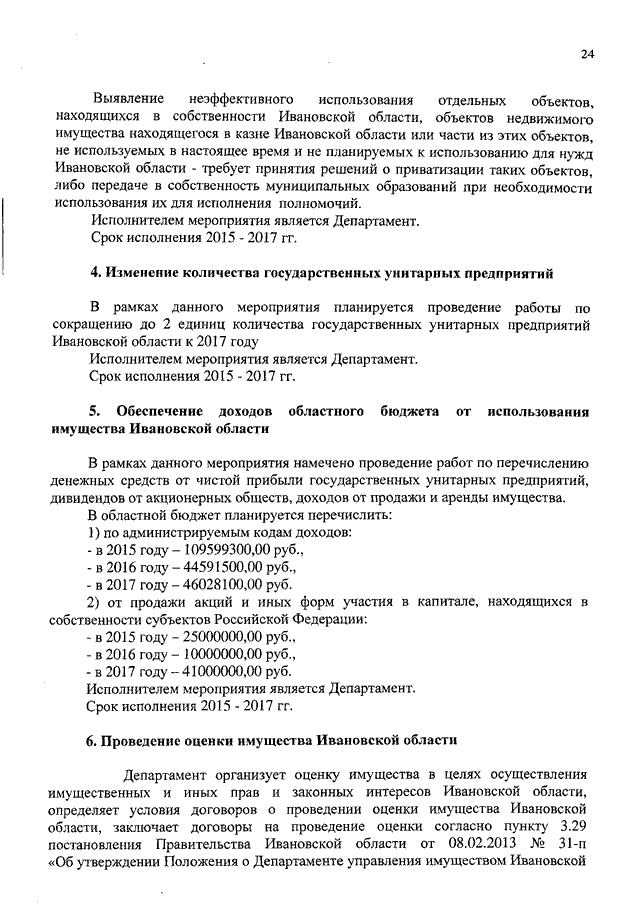 24

Выявление неэффективного использования отдельных объектов, находящихся в собственности Ивановской области, объектов недвижимого имущества находящегося в казне Ивановской области или части из этих объектов, не используемых в настоящее время и не планируемых к использованию для нужд Ивановской области - требует принятия решений о приватизации таких объектов, либо передаче в собственность муниципальных образований при необходимости использования их для исполнения полномочий.

Исполнителем мероприятия является Департамент.

Срок исполнения 2015 - 2017 гг.

4. Изменение количества государственных унитарных предприятий

В рамках данного мероприятия планируется проведение работы по сокращению до 2 единиц количества государственных унитарных предприятий Ивановской области к 2017 году

Исполнителем мероприятия является Департамент.

Срок исполнения 2015 - 2017 гг.

5. Обеспечение доходов областного бюджета от использования имущества Ивановской области

В рамках данного мероприятия намечено проведение работ по перечислению денежных средств от чистой прибыли государственных унитарных предприятий, дивидендов от акционерных обществ, доходов от продажи и аренды имущества.

В областной бюджет планируется перечислить:

1) по администрируемым кодам доходов:

- в 2015 году – 109599300,00 руб.,

- в 2016 году – 44591500,00 руб.,

- в 2017 году – 46028100,00 руб.

2) от продажи акций и иных форм участия в капитале, находящихся в собственности субъектов Российской Федерации:

- в 2015 году – 25000000,00 руб.,

- в 2016 году – 10000000,00 руб.,

- в 2017 году – 41000000,00 руб.

Исполнителем мероприятия является Департамент.

Срок исполнения 2015 - 2017 гг.

6. Проведение оценки имущества Ивановской области

Департамент организует оценку имущества в целях осуществления имущественных и иных прав и законных интересов Ивановской области, определяет условия договоров о проведении оценки имущества Ивановской области, заключает договоры на проведение оценки согласно пункту 3.29 постановления Правительства Ивановской области от 08.02.2013 № 31-п «Об утверждении Положения о Департаменте управления имуществом Ивановской